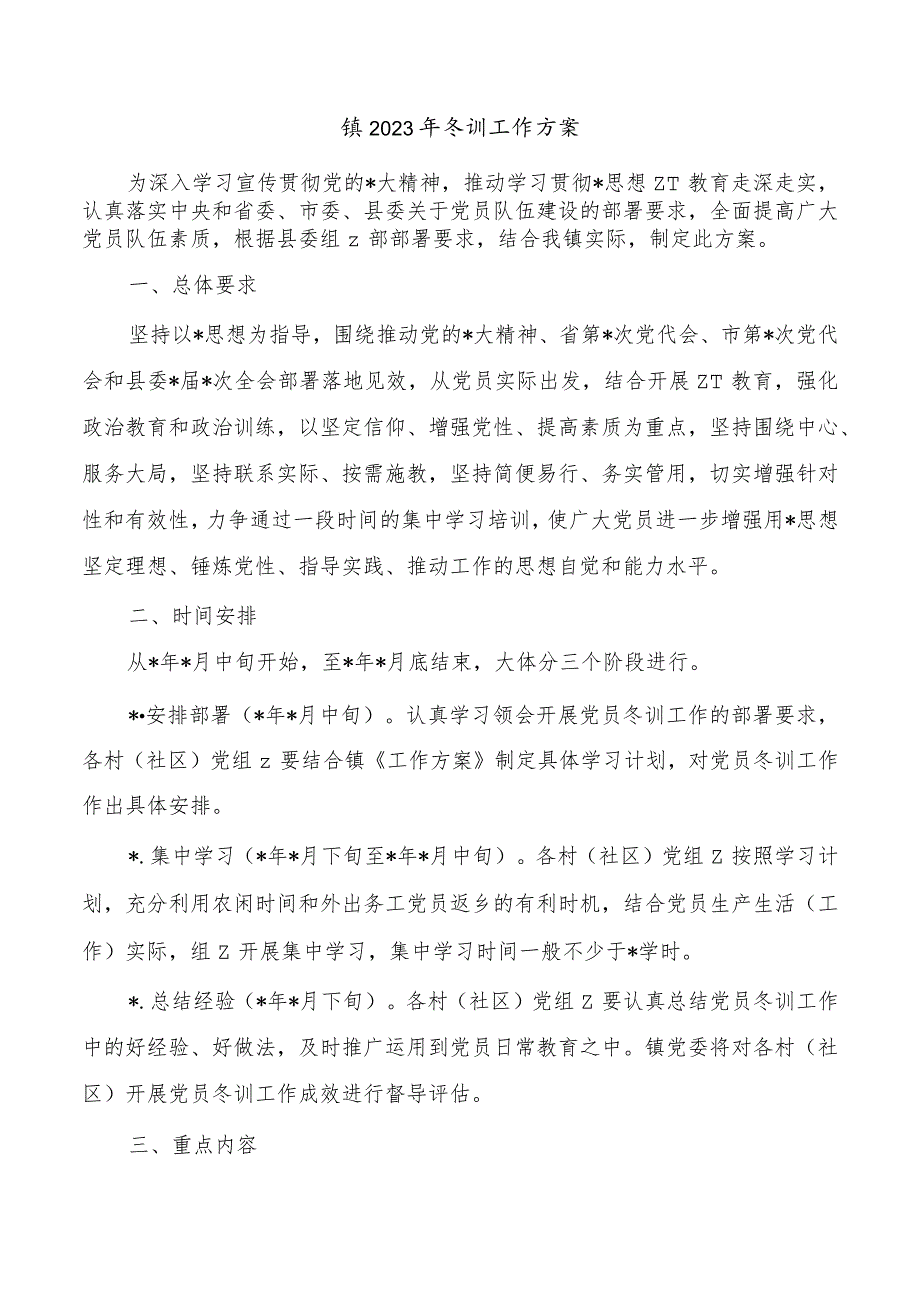 镇2023年冬训工作方案

为深入学习宣传贯彻党的*大精神，推动学习贯彻*思想ZT教育走深走实，认真落实中央和省委、市委、县委关于党员队伍建设的部署要求，全面提高广大党员队伍素质，根据县委组z部部署要求，结合我镇实际，制定此方案。

一、总体要求

坚持以*思想为指导，围绕推动党的*大精神、省第*次党代会、市第*次党代会和县委*届*次全会部署落地见效，从党员实际出发，结合开展ZT教育，强化政治教育和政治训练，以坚定信仰、增强党性、提高素质为重点，坚持围绕中心、服务大局，坚持联系实际、按需施教，坚持简便易行、务实管用，切实增强针对性和有效性，力争通过一段时间的集中学习培训，使广大党员进一步增强用*思想坚定理想、锤炼党性、指导实践、推动工作的思想自觉和能力水平。

二、时间安排

从*年*月中旬开始，至*年*月底结束，大体分三个阶段进行。

*•安排部署（*年*月中旬）。认真学习领会开展党员冬训工作的部署要求，各村（社区）党组z要结合镇《工作方案》制定具体学习计划，对党员冬训工作作出具体安排。

*.集中学习（*年*月下旬至*年*月中旬）。各村（社区）党组Z按照学习计划，充分利用农闲时间和外出务工党员返乡的有利时机，结合党员生产生活（工作）实际，组Z开展集中学习，集中学习时间一般不少于*学时。

*.总结经验（*年*月下旬）。各村（社区）党组Z要认真总结党员冬训工作中的好经验、好做法，及时推广运用到党员日常教育之中。镇党委将对各村（社区）开展党员冬训工作成效进行督导评估。

三、重点内容